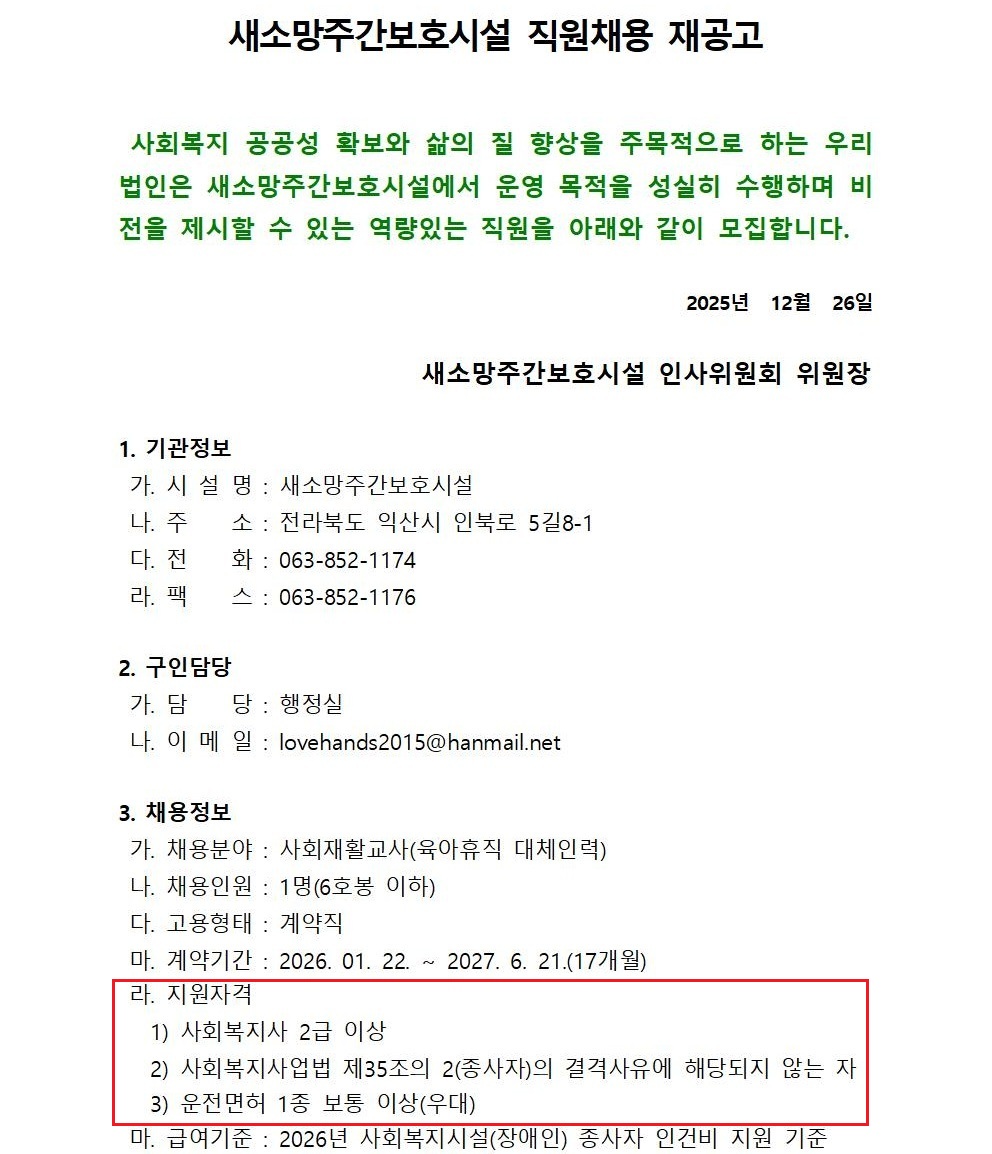 새소망주간보호시설 직원채용 재공고

사회복지 공공성 확보와 삶의 질 향상을 주목적으로 하는 우리 법인은 새소망주간보호시설에서 운영 목적을 성실히 수행하며 비전을 제시할 수 있는 역량있는 직원을 아래와 같이 모집합니다.

2025년 12월 26일

새소망주간보호시설 인사위원회 위원장

1. 기관정보
가. 시 설 명 : 새소망주간보호시설
나. 주 소 : 전라북도 익산시 인북로 5길8-1
다. 전 화 : 063-852-1174
라. 팩 스 : 063-852-1176

2. 구인담당
가. 담 당 : 행정실
나. 이 메 일 : lovehands2015@hanmail.net

3. 채용정보
가. 채용분야 : 사회재활교사(육아휴직 대체인력)
나. 채용인원 : 1명(6호봉 이하)
다. 고용형태 : 계약직
마. 계약기간 : 2026. 01. 22. ~ 2027. 6. 21.(17개월)
라. 지원자격
1) 사회복지사 2급 이상
2) 사회복지사업법 제35조의 2(종사자)의 결격사유에 해당되지 않는 자
3) 운전면허 1종 보통 이상(우대)
마. 급여기준 : 2026년 사회복지시설(장애인) 종사자 인건비 지원 기준